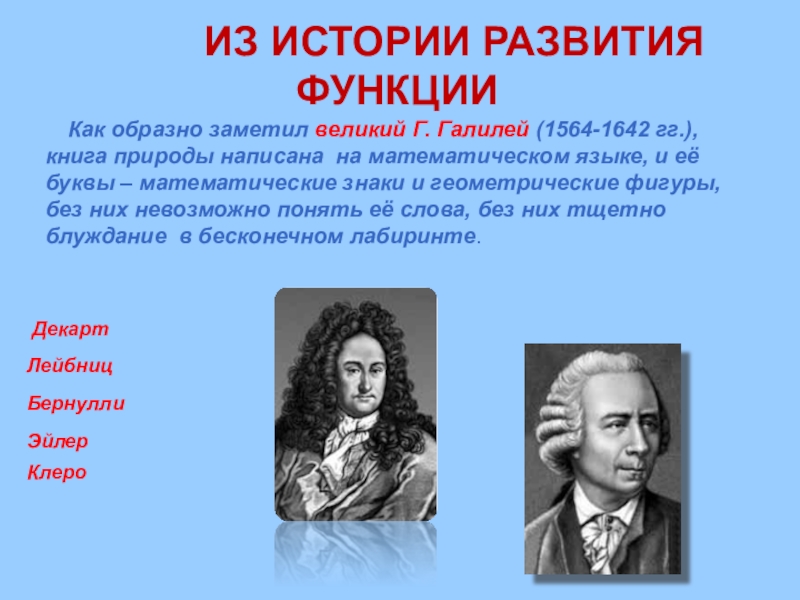 ИЗ ИСТОРИИ РАЗВИТИЯ ФУНКЦИИ

Как образно заметил великий Г. Галилей (1564-1642 гг.), книга природы написана на математическом языке, и её буквы – математические знаки и геометрические фигуры, без них невозможно понять её слова, без них тщетно блуждание в бесконечном лабиринте.

Декарт
Лейбниц
Бернулли
Эйлер
Клеро